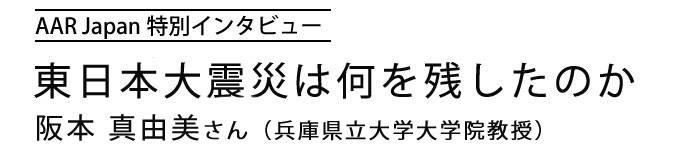 AAR Japan 特別インタビュー

東日本大震災は何を残したのか

阪本 真由美さん（兵庫県立大学大学院教授）